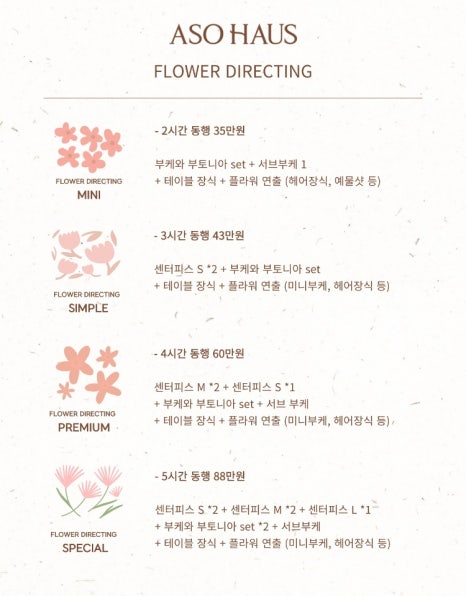 ASO HAUS

FLOWER DIRECTING

FLOWER DIRECTING
MINI

- 2시간 동행 35만원

부케와 부토니아 set + 서브부케 1
+ 테이블 장식 + 플라워 연출 (헤어장식, 예물샷 등)

FLOWER DIRECTING
SIMPLE

- 3시간 동행 43만원

센터피스 S *2 + 부케와 부토니아 set
+ 테이블 장식 + 플라워 연출 (미니부케, 헤어장식 등)

FLOWER DIRECTING
PREMIUM

- 4시간 동행 60만원

센터피스 M *2 + 센터피스 S *1
+ 부케와 부토니아 set + 서브 부케
+ 테이블 장식 + 플라워 연출 (미니부케, 헤어장식 등)

FLOWER DIRECTING
SPECIAL

- 5시간 동행 88만원

센터피스 S *2 + 센터피스 M *2 + 센터피스 L *1
+ 부케와 부토니아 set *2 + 서브부케
+ 테이블 장식 + 플라워 연출 (미니부케, 헤어장식 등)